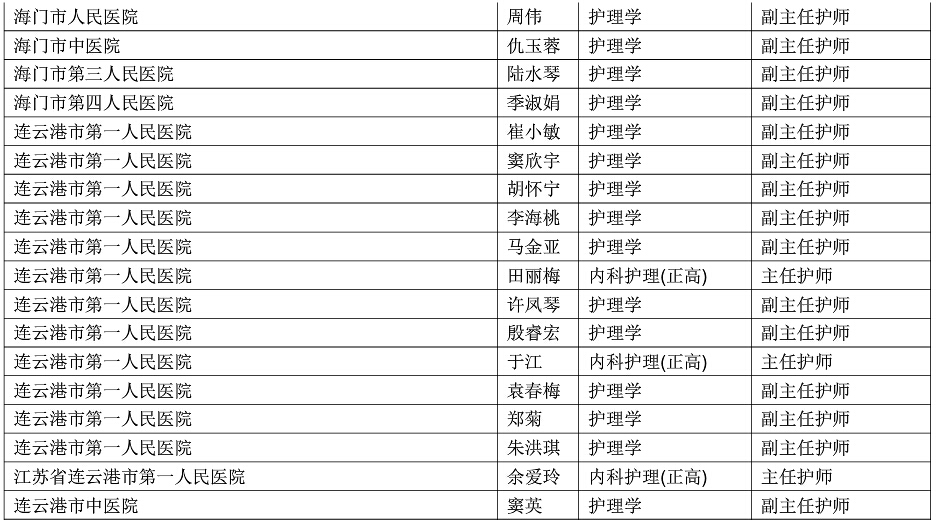 | 海门市人民医院 | 周伟 | 护理学 | 副主任护师 |
|---|---|---|---|
| 海门市中医院 | 仇玉蓉 | 护理学 | 副主任护师 |
| 海门市第三人民医院 | 陆水琴 | 护理学 | 副主任护师 |
| 海门市第四人民医院 | 季淑娟 | 护理学 | 副主任护师 |
| 连云港市第一人民医院 | 崔小敏 | 护理学 | 副主任护师 |
| 连云港市第一人民医院 | 窦欣宇 | 护理学 | 副主任护师 |
| 连云港市第一人民医院 | 胡怀宁 | 护理学 | 副主任护师 |
| 连云港市第一人民医院 | 李海桃 | 护理学 | 副主任护师 |
| 连云港市第一人民医院 | 马金亚 | 护理学 | 副主任护师 |
| 连云港市第一人民医院 | 田丽梅 | 内科护理(正高) | 主任护师 |
| 连云港市第一人民医院 | 许凤琴 | 护理学 | 副主任护师 |
| 连云港市第一人民医院 | 殷睿宏 | 护理学 | 副主任护师 |
| 连云港市第一人民医院 | 于江 | 内科护理(正高) | 主任护师 |
| 连云港市第一人民医院 | 袁春梅 | 护理学 | 副主任护师 |
| 连云港市第一人民医院 | 郑菊 | 护理学 | 副主任护师 |
| 连云港市第一人民医院 | 朱洪琪 | 护理学 | 副主任护师 |
| 江苏省连云港市第一人民医院 | 余爱玲 | 内科护理(正高) | 主任护师 |
| 连云港市中医院 | 窦英 | 护理学 | 副主任护师 |